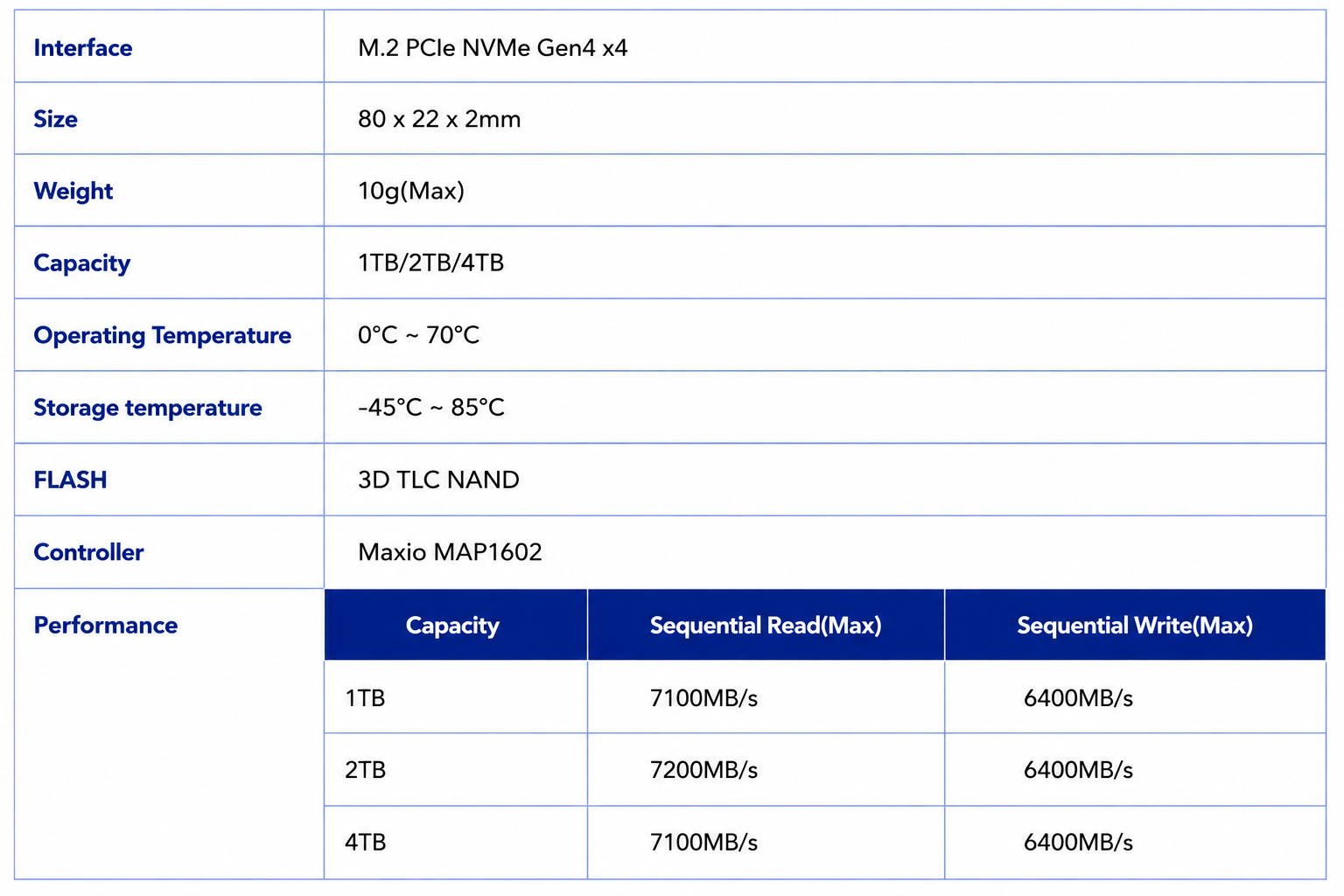 | Interface | M.2 PCIe NVMe Gen4 x4 | | |
|---|---|---|---|
| Size | 80 x 22 x 2mm | | |
| Weight | 10g(Max) | | |
| Capacity | 1TB/2TB/4TB | | |
| Operating Temperature | 0°C ~ 70°C | | |
| Storage temperature | -45°C ~ 85°C | | |
| FLASH | 3D TLC NAND | | |
| Controller | Maxio MAP1602 | | |
| Performance | Capacity | Sequential Read(Max) | Sequential Write(Max) |
| | 1TB | 7100MB/s | 6400MB/s |
| | 2TB | 7200MB/s | 6400MB/s |
| | 4TB | 7100MB/s | 6400MB/s |